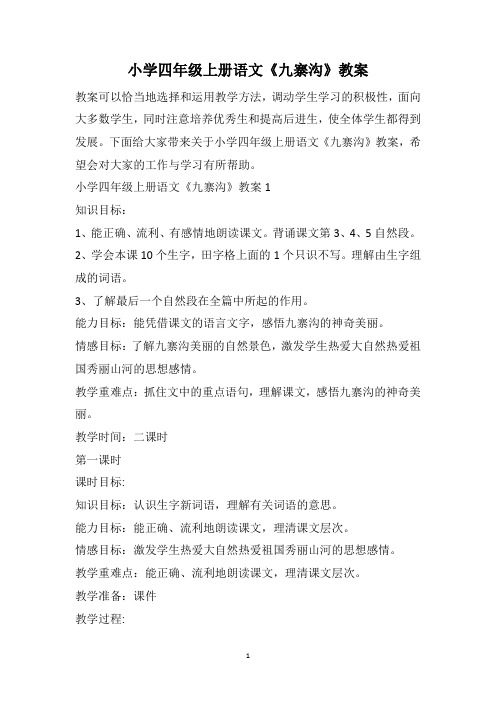 小学四年级上册语文《九寨沟》教案

教案可以恰当地选择和运用教学方法，调动学生学习的积极性，面向大多数学生，同时注意培养优秀生和提高后进生，使全体学生都得到发展。下面给大家带来关于小学四年级上册语文《九寨沟》教案，希望会对大家的工作与学习有所帮助。

小学四年级上册语文《九寨沟》教案 1

知识目标：

1、能正确、流利、有感情地朗读课文。背诵课文第 3、4、5 自然段。

2、学会本课 10 个生字，田字格上面的 1 个只识不写。理解由生字组成的词语。

3、了解最后一个自然段在全篇中所起的作用。

能力目标：能凭借课文的语言文字，感悟九寨沟的神奇美丽。

情感目标：了解九寨沟美丽的自然景色，激发学生热爱大自然热爱祖国秀丽山河的思想感情。

教学重难点：抓住文中的重点语句，理解课文，感悟九寨沟的神奇美丽。

教学时间：二课时

第一课时

课时目标:

知识目标：认识生字新词语，理解有关词语的意思。

能力目标：能正确、流利地朗读课文，理清课文层次。

情感目标：激发学生热爱大自然热爱祖国秀丽山河的思想感情。

教学重难点：能正确、流利地朗读课文，理清课文层次。

教学准备：课件

教学过程:

1